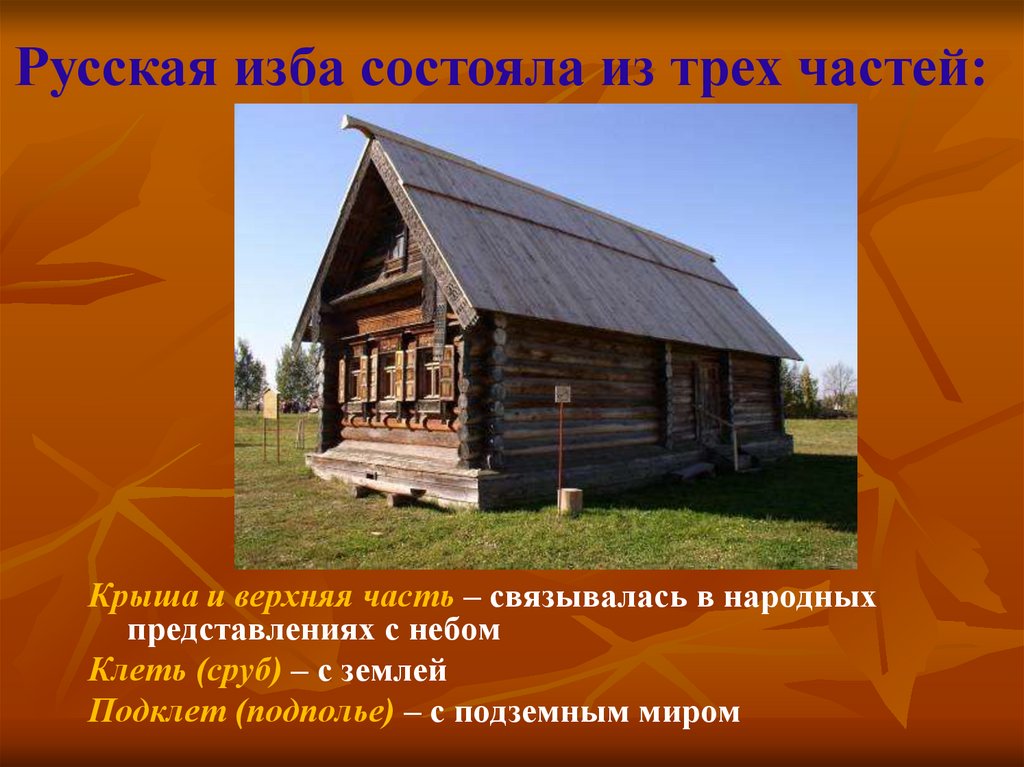 Русская изба состояла из трех частей:

Крыша и верхняя часть – связывалась в народных представлениях с небом

Клеть (сруб) – с землей

Подклет (подполье) – с подземным миром